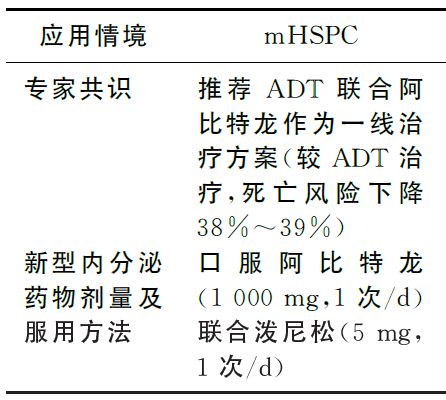 | 应用情境 | mHSPC |
|---|---|
| 专家共识 | 推荐ADT联合阿比特龙作为一线治疗方案(较ADT治疗,死亡风险下降38%～39%) |
| 新型内分泌药物剂量及服用方法 | 口服阿比特龙(1 000 mg,1次/d)联合泼尼松(5 mg,1次/d) |